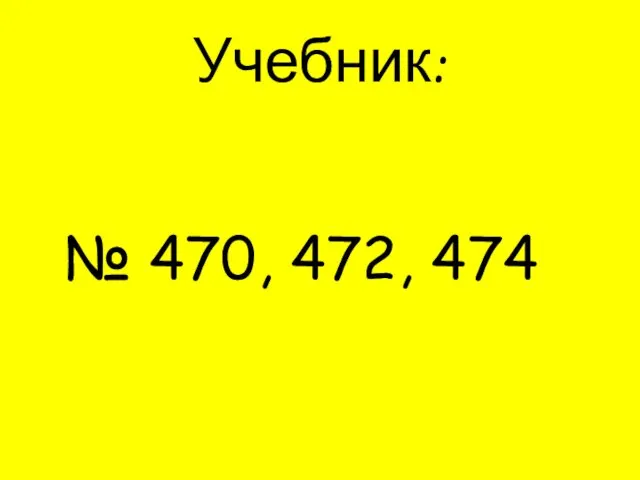 Учебник:

№ 470, 472, 474